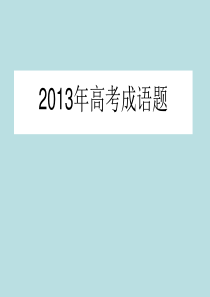 2013年高考成语题